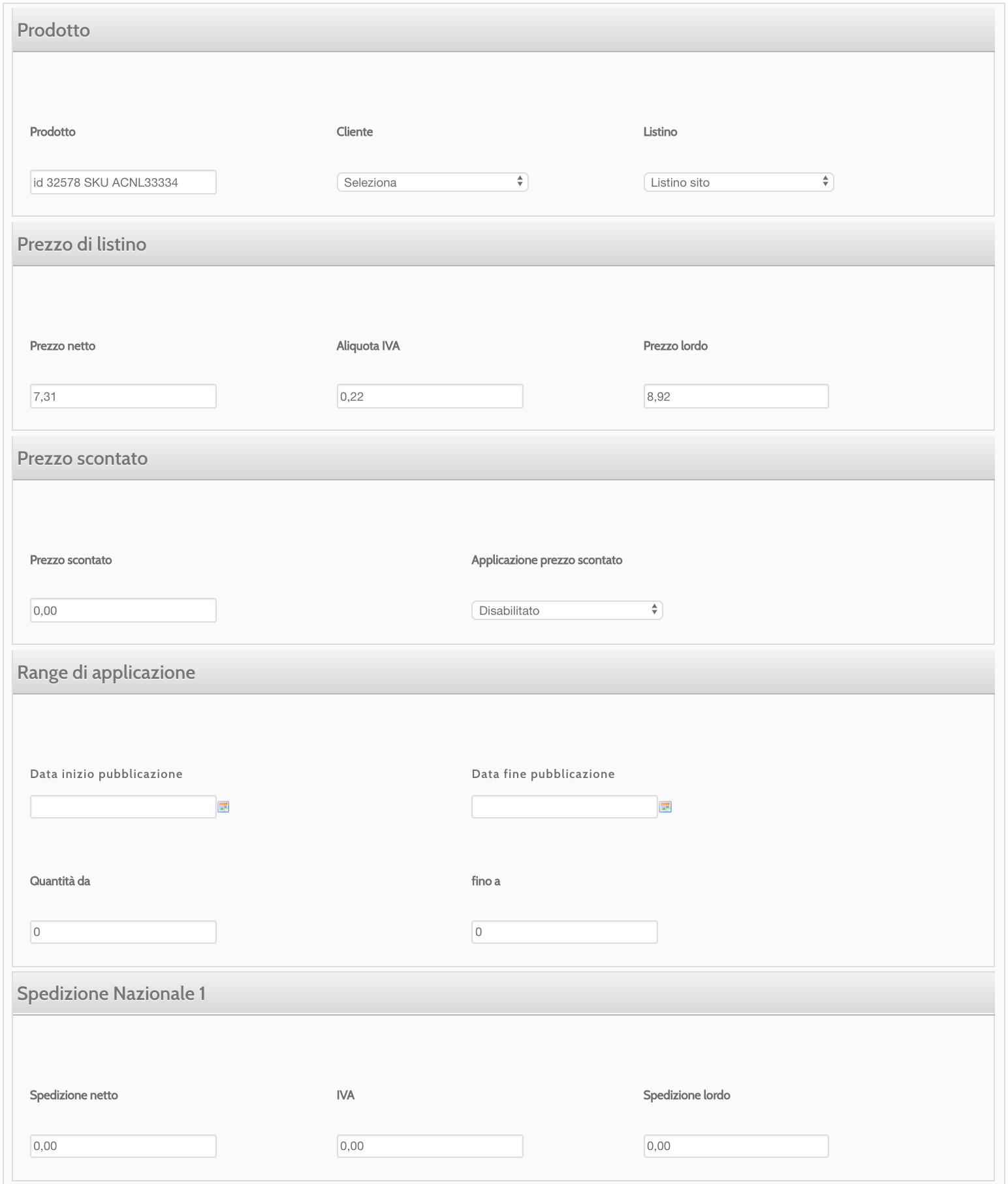 Prodotto

Prodotto
id 32578 SKU ACNL33334

Cliente
Seleziona

Listino
Listino sito

Prezzo di listino

Prezzo netto
7,31

Aliquota IVA
0,22

Prezzo lordo
8,92

Prezzo scontato

Prezzo scontato
0,00

Applicazione prezzo scontato
Disabilitato

Range di applicazione

Data inizio pubblicazione

Data fine pubblicazione

Quantità da
0

fino a
0

Spedizione Nazionale 1

Spedizione netto
0,00

IVA
0,00

Spedizione lordo
0,00